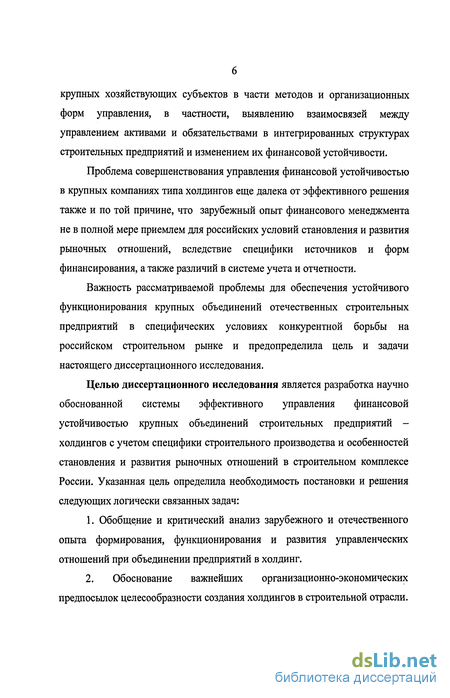 6

крупных хозяйствующих субъектов в части методов и организационных форм управления, в частности, выявлению взаимосвязей между управлением активами и обязательствами в интегрированных структурах строительных предприятий и изменением их финансовой устойчивости.

Проблема совершенствования управления финансовой устойчивостью в крупных компаниях типа холдингов еще далека от эффективного решения также и по той причине, что зарубежный опыт финансового менеджмента не в полной мере приемлем для российских условий становления и развития рыночных отношений, вследствие специфики источников и форм финансирования, а также различий в системе учета и отчетности.

Важность рассматриваемой проблемы для обеспечения устойчивого функционирования крупных объединений отечественных строительных предприятий в специфических условиях конкурентной борьбы на российском строительном рынке и предопределила цель и задачи настоящего диссертационного исследования.

Целью диссертационного исследования является разработка научно обоснованной системы эффективного управления финансовой устойчивостью крупных объединений строительных предприятий – холдингов с учетом специфики строительного производства и особенностей становления и развития рыночных отношений в строительном комплексе России. Указанная цель определила необходимость постановки и решения следующих логически связанных задач:

1. Обобщение и критический анализ зарубежного и отечественного опыта формирования, функционирования и развития управленческих отношений при объединении предприятий в холдинг.

2. Обоснование важнейших организационно-экономических предпосылок целесообразности создания холдингов в строительной отрасли.

dsLib.net
библиотека диссертаций